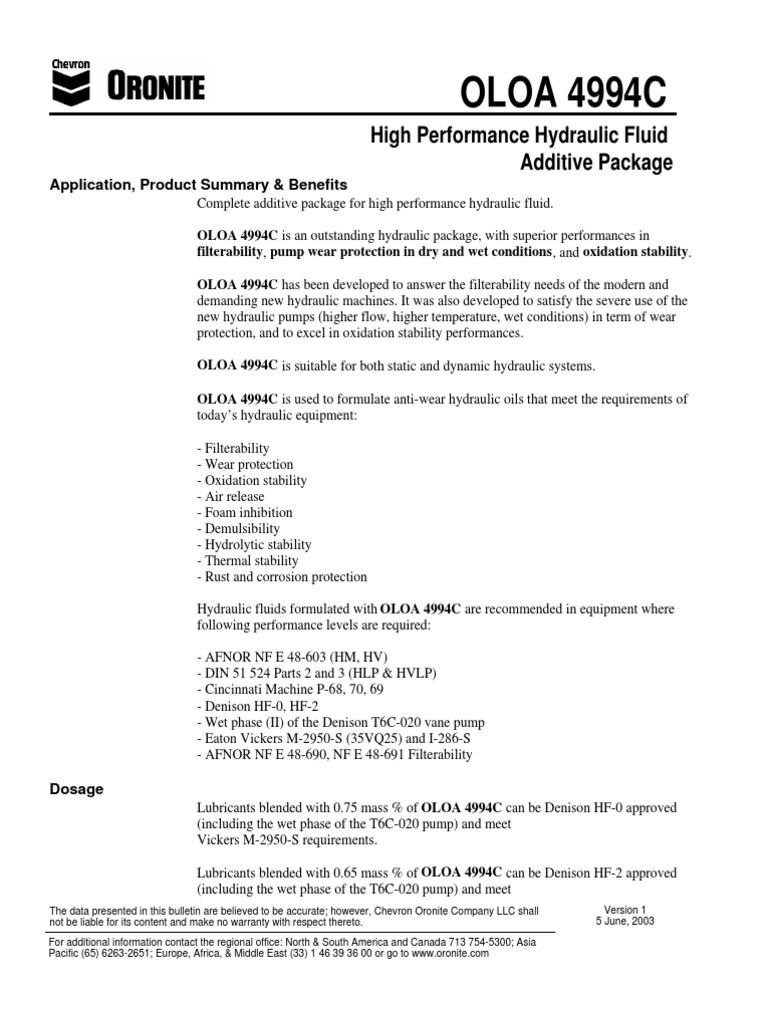 Chevron
ORONITE

OLOA 4994C

High Performance Hydraulic Fluid
Additive Package

Application, Product Summary & Benefits

Complete additive package for high performance hydraulic fluid.

OLOA 4994C is an outstanding hydraulic package, with superior performances in filterability, pump wear protection in dry and wet conditions, and oxidation stability.

OLOA 4994C has been developed to answer the filterability needs of the modern and demanding new hydraulic machines. It was also developed to satisfy the severe use of the new hydraulic pumps (higher flow, higher temperature, wet conditions) in term of wear protection, and to excel in oxidation stability performances.

OLOA 4994C is suitable for both static and dynamic hydraulic systems.

OLOA 4994C is used to formulate anti-wear hydraulic oils that meet the requirements of today's hydraulic equipment:

- Filterability
- Wear protection
- Oxidation stability
- Air release
- Foam inhibition
- Demulsibility
- Hydrolytic stability
- Thermal stability
- Rust and corrosion protection

Hydraulic fluids formulated with OLOA 4994C are recommended in equipment where following performance levels are required:

- AFNOR NF E 48-603 (HM, HV)
- DIN 51 524 Parts 2 and 3 (HLP & HVLP)
- Cincinnati Machine P-68, 70, 69
- Denison HF-0, HF-2
- Wet phase (II) of the Denison T6C-020 vane pump
- Eaton Vickers M-2950-S (35VQ25) and I-286-S
- AFNOR NF E 48-690, NF E 48-691 Filterability

Dosage

Lubricants blended with 0.75 mass % of OLOA 4994C can be Denison HF-0 approved (including the wet phase of the T6C-020 pump) and meet Vickers M-2950-S requirements.

Lubricants blended with 0.65 mass % of OLOA 4994C can be Denison HF-2 approved (including the wet phase of the T6C-020 pump) and meet

The data presented in this bulletin are believed to be accurate; however, Chevron Oronite Company LLC shall not be liable for its content and make no warranty with respect thereto.

Version 1
5 June, 2003

For additional information contact the regional office: North & South America and Canada 713 754-5300; Asia Pacific (65) 6263-2651; Europe, Africa, & Middle East (33) 1 46 39 36 00 or go to www.oronite.com